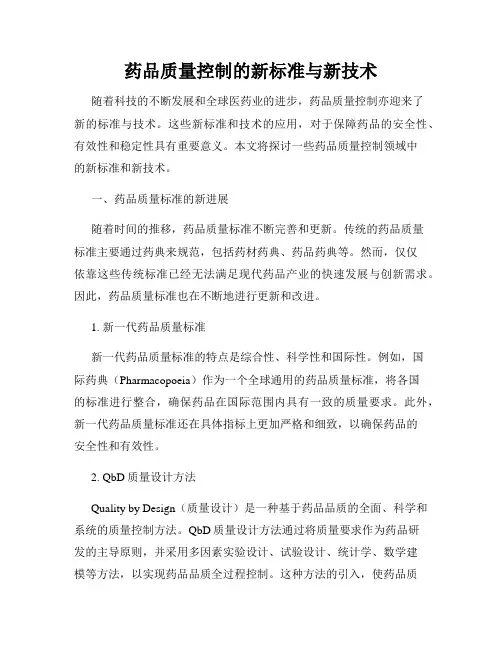 药品质量控制的新标准与新技术

随着科技的不断发展和全球医药业的进步，药品质量控制亦迎来了新的标准与技术。这些新标准和技术的应用，对于保障药品的安全性、有效性和稳定性具有重要意义。本文将探讨一些药品质量控制领域中的新标准和新技术。

一、药品质量标准的新进展

随着时间的推移，药品质量标准不断完善和更新。传统的药品质量标准主要通过药典来规范，包括药材药典、药品药典等。然而，仅仅依靠这些传统标准已经无法满足现代药品产业的快速发展与创新需求。因此，药品质量标准也在不断地进行更新和改进。

1. 新一代药品质量标准

新一代药品质量标准的特点是综合性、科学性和国际性。例如，国际药典（Pharmacopoeia）作为一个全球通用的药品质量标准，将各国的标准进行整合，确保药品在国际范围内具有一致的质量要求。此外，新一代药品质量标准还在具体指标上更加严格和细致，以确保药品的安全性和有效性。

2. QbD 质量设计方法

Quality by Design（质量设计）是一种基于药品品质的全面、科学和系统的质量控制方法。QbD 质量设计方法通过将质量要求作为药品研发的主导原则，并采用多因素实验设计、试验设计、统计学、数学建模等方法，以实现药品品质全过程控制。这种方法的引入，使药品质